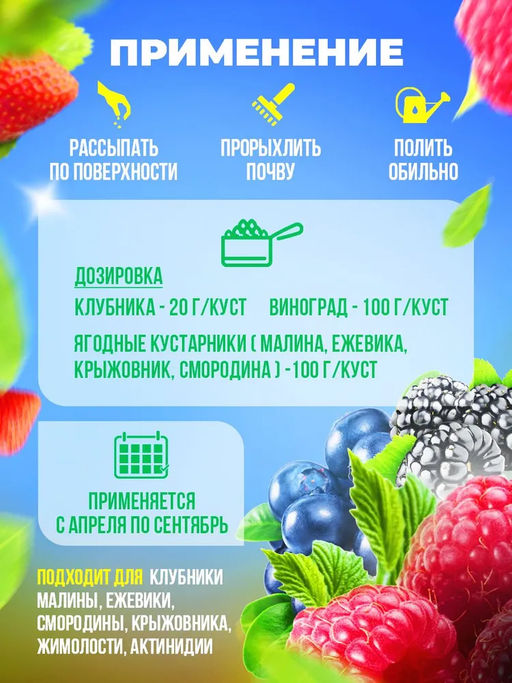 ПРИМЕНЕНИЕ

РАССЫПАТЬ ПО ПОВЕРХНОСТИ

ПРОРЫХЛИТЬ ПОЧВУ

ПОЛИТЬ ОБИЛЬНО

ДОЗИРОВКА

КЛУБНИКА - 20 Г/КУСТ

ВИНОГРАД - 100 Г/КУСТ

ЯГОДНЫЕ КУСТАРНИКИ ( МАЛИНА, ЕЖЕВИКА, КРЫЖОВНИК, СМОРОДИНА ) -100 Г/КУСТ

ПРИМЕНЯЕТСЯ С АПРЕЛЯ ПО СЕНТЯБРЬ

ПОДХОДИТ ДЛЯ КЛУБНИКИ МАЛИНЫ, ЕЖЕВИКИ, СМОРОДИНЫ, КРЫЖОВНИКА, ЖИМОЛОСТИ, АКТИНИДИИ